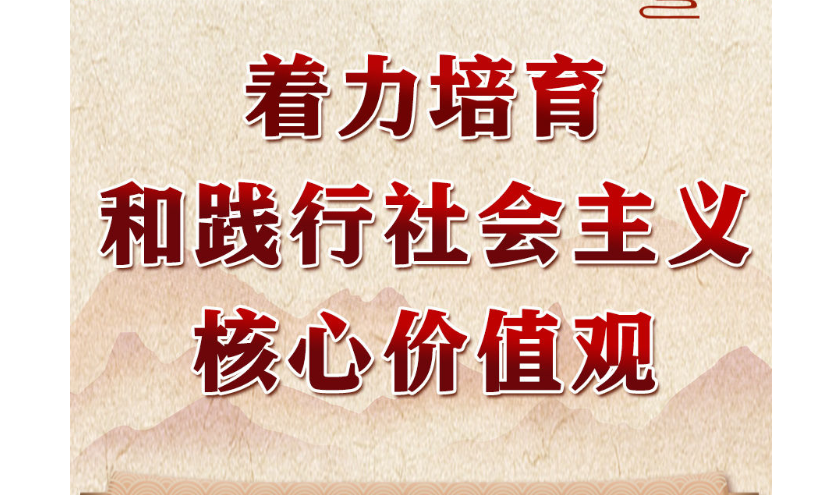 着力培育
和践行社会主义
核心价值观